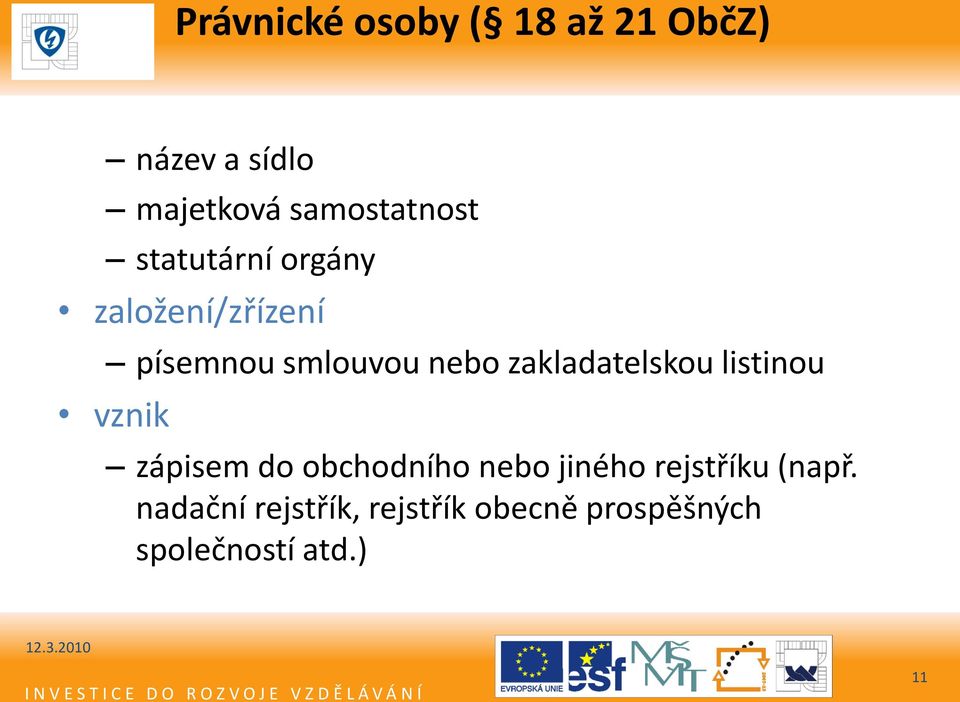 Právnické osoby (§ 18 až 21 ObčZ)

– název a sídlo
– majetková samostatnost
– statutární orgány
• založení/zřízení
– písemnou smlouvou nebo zakladatelskou listinou
• vznik
– zápisem do obchodního nebo jiného rejstříku (např. nadační rejstřík, rejstřík obecně prospěšných společností atd.)

12.3.2010

INVESTICE DO ROZVOJE VZDĚLÁVÁNÍ

EVROPSKÁ UNIE

esf

MŠMT

11